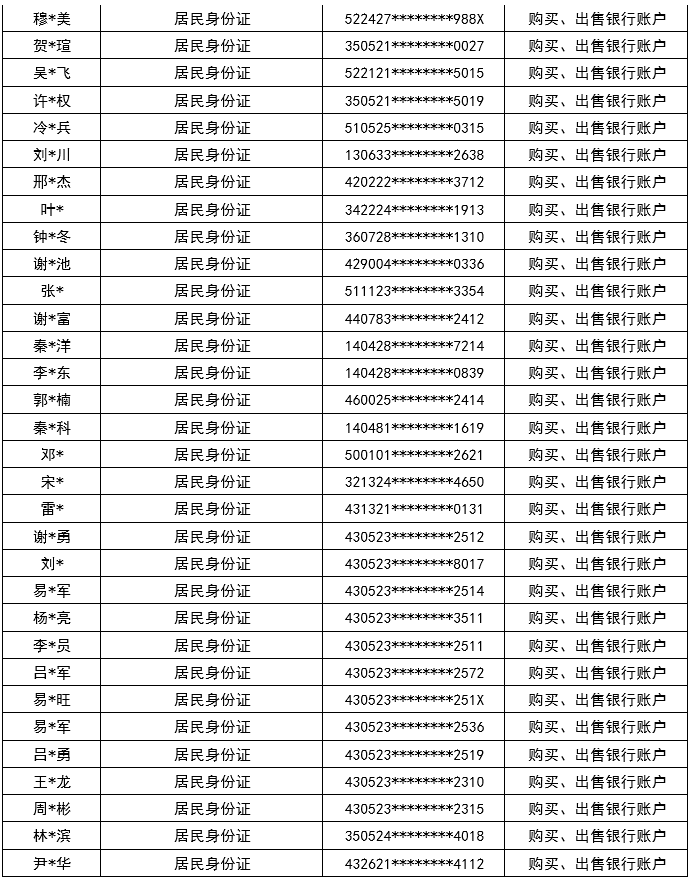 | 穆*美 | 居民身份证 | 522427********988X | 购买、出售银行账户 |
|---|---|---|---|
| 贺*瑄 | 居民身份证 | 350521********0027 | 购买、出售银行账户 |
| 吴*飞 | 居民身份证 | 522121********5015 | 购买、出售银行账户 |
| 许*权 | 居民身份证 | 350521********5019 | 购买、出售银行账户 |
| 冷*兵 | 居民身份证 | 510525********0315 | 购买、出售银行账户 |
| 刘*川 | 居民身份证 | 130633********2638 | 购买、出售银行账户 |
| 邢*杰 | 居民身份证 | 420222********3712 | 购买、出售银行账户 |
| 叶* | 居民身份证 | 342224********1913 | 购买、出售银行账户 |
| 钟*冬 | 居民身份证 | 360728********1310 | 购买、出售银行账户 |
| 谢*池 | 居民身份证 | 429004********0336 | 购买、出售银行账户 |
| 张* | 居民身份证 | 511123********3354 | 购买、出售银行账户 |
| 谢*富 | 居民身份证 | 440783********2412 | 购买、出售银行账户 |
| 秦*洋 | 居民身份证 | 140428********7214 | 购买、出售银行账户 |
| 李*东 | 居民身份证 | 140428********0839 | 购买、出售银行账户 |
| 郭*楠 | 居民身份证 | 460025********2414 | 购买、出售银行账户 |
| 秦*科 | 居民身份证 | 140481********1619 | 购买、出售银行账户 |
| 邓* | 居民身份证 | 500101********2621 | 购买、出售银行账户 |
| 宋* | 居民身份证 | 321324********4650 | 购买、出售银行账户 |
| 雷* | 居民身份证 | 431321********0131 | 购买、出售银行账户 |
| 谢*勇 | 居民身份证 | 430523********2512 | 购买、出售银行账户 |
| 刘* | 居民身份证 | 430523********8017 | 购买、出售银行账户 |
| 易*军 | 居民身份证 | 430523********2514 | 购买、出售银行账户 |
| 杨*亮 | 居民身份证 | 430523********3511 | 购买、出售银行账户 |
| 李*员 | 居民身份证 | 430523********2511 | 购买、出售银行账户 |
| 吕*军 | 居民身份证 | 430523********2572 | 购买、出售银行账户 |
| 易*旺 | 居民身份证 | 430523********251X | 购买、出售银行账户 |
| 易*军 | 居民身份证 | 430523********2536 | 购买、出售银行账户 |
| 吕*勇 | 居民身份证 | 430523********2519 | 购买、出售银行账户 |
| 王*龙 | 居民身份证 | 430523********2310 | 购买、出售银行账户 |
| 周*彬 | 居民身份证 | 430523********2315 | 购买、出售银行账户 |
| 林*滨 | 居民身份证 | 350524********4018 | 购买、出售银行账户 |
| 尹*华 | 居民身份证 | 432621********4112 | 购买、出售银行账户 |